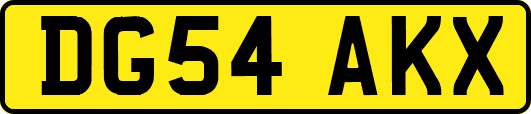 DG54 AKX